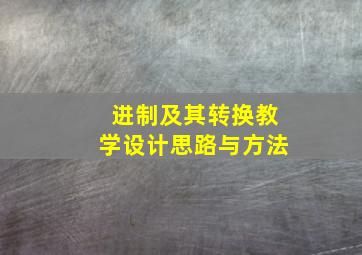 进制及其转换教学设计思路与方法